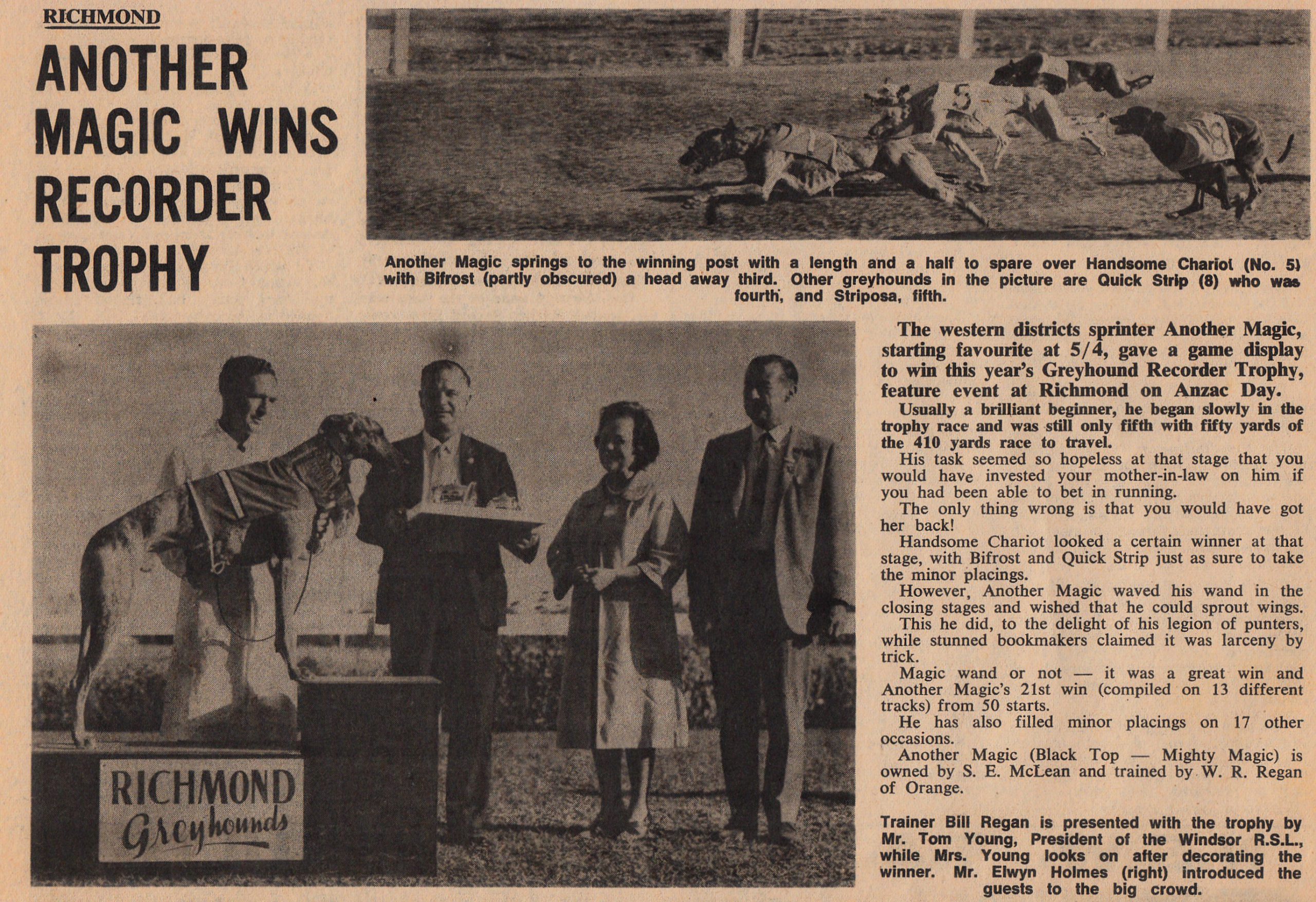 RICHMOND

ANOTHER MAGIC WINS RECORDER TROPHY

Another Magic springs to the winning post with a length and a half to spare over Handsome Chariot (No. 5) with Bifrost (partly obscured) a head away third. Other greyhounds in the picture are Quick Strip (8) who was fourth, and Striposa, fifth.

RICHMOND
Greyhounds

The western districts sprinter Another Magic, starting favourite at 5/4, gave a game display to win this year's Greyhound Recorder Trophy, feature event at Richmond on Anzac Day.

Usually a brilliant beginner, he began slowly in the trophy race and was still only fifth with fifty yards of the 410 yards race to travel.

His task seemed so hopeless at that stage that you would have invested your mother-in-law on him if you had been able to bet in running.

The only thing wrong is that you would have got her back!

Handsome Chariot looked a certain winner at that stage, with Bifrost and Quick Strip just as sure to take the minor placings.

However, Another Magic waved his wand in the closing stages and wished that he could sprout wings.

This he did, to the delight of his legion of punters, while stunned bookmakers claimed it was larceny by trick.

Magic wand or not — it was a great win and Another Magic's 21st win (compiled on 13 different tracks) from 50 starts.

He has also filled minor placings on 17 other occasions.

Another Magic (Black Top — Mighty Magic) is owned by S. E. McLean and trained by W. R. Regan of Orange.

Trainer Bill Regan is presented with the trophy by Mr. Tom Young, President of the Windsor R.S.L., while Mrs. Young looks on after decorating the winner. Mr. Elwyn Holmes (right) introduced the guests to the big crowd.